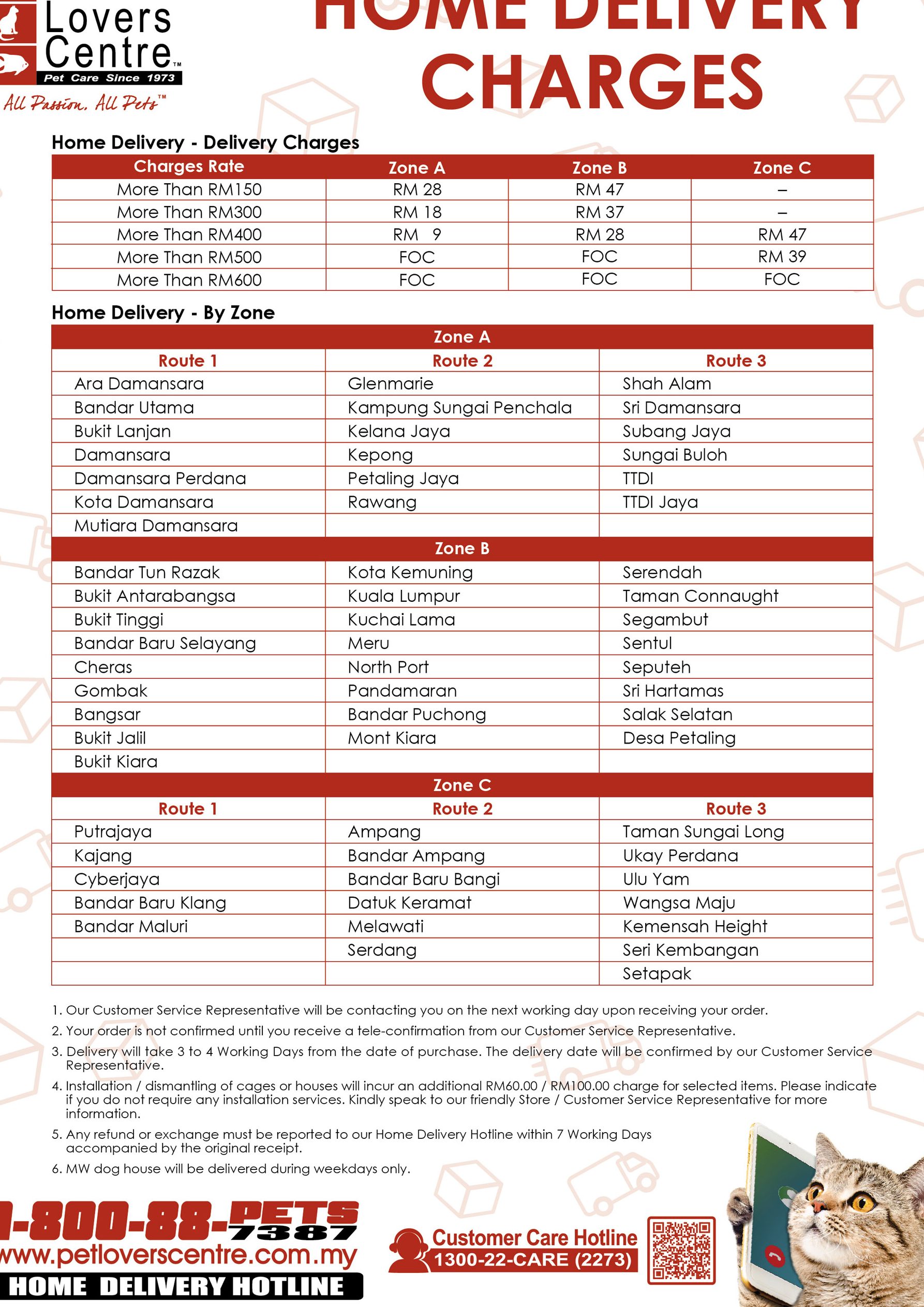 Lovers Centre™
Pet Care Since 1973
All Passion, All Pets™

HOME DELIVERY CHARGES

Home Delivery - Delivery Charges

| Charges Rate | Zone A | Zone B | Zone C |
|---|---|---|---|
| More Than RM150 | RM 28 | RM 47 | – |
| More Than RM300 | RM 18 | RM 37 | – |
| More Than RM400 | RM 9 | RM 28 | RM 47 |
| More Than RM500 | FOC | FOC | RM 39 |
| More Than RM600 | FOC | FOC | FOC |

Home Delivery - By Zone

| Zone A | | |
|---|---|---|
| Route 1 | Route 2 | Route 3 |
| Ara Damansara | Glenmarie | Shah Alam |
| Bandar Utama | Kampung Sungai Penchala | Sri Damansara |
| Bukit Lanjan | Kelana Jaya | Subang Jaya |
| Damansara | Kepong | Sungai Buloh |
| Damansara Perdana | Petaling Jaya | TTDI |
| Kota Damansara | Rawang | TTDI Jaya |
| Mutiara Damansara | | |
| Zone B | | |
| Bandar Tun Razak | Kota Kemuning | Serendah |
| Bukit Antarabangsa | Kuala Lumpur | Taman Connaught |
| Bukit Tinggi | Kuchai Lama | Segambut |
| Bandar Baru Selayang | Meru | Sentul |
| Cheras | North Port | Seputeh |
| Gombak | Pandamaran | Sri Hartamas |
| Bangsar | Bandar Puchong | Salak Selatan |
| Bukit Jalil | Mont Kiara | Desa Petaling |
| Bukit Kiara | | |
| Zone C | | |
| Route 1 | Route 2 | Route 3 |
| Putrajaya | Ampang | Taman Sungai Long |
| Kajang | Bandar Ampang | Ukay Perdana |
| Cyberjaya | Bandar Baru Bangi | Ulu Yam |
| Bandar Baru Klang | Datuk Keramat | Wangsa Maju |
| Bandar Maluri | Melawati | Kemensah Height |
| | Serdang | Seri Kembangan |
| | | Setapak |

1. Our Customer Service Representative will be contacting you on the next working day upon receiving your order.
2. Your order is not confirmed until you receive a tele-confirmation from our Customer Service Representative.
3. Delivery will take 3 to 4 Working Days from the date of purchase. The delivery date will be confirmed by our Customer Service Representative.
4. Installation / dismantling of cages or houses will incur an additional RM60.00 / RM100.00 charge for selected items. Please indicate if you do not require any installation services. Kindly speak to our friendly Store / Customer Service Representative for more information.
5. Any refund or exchange must be reported to our Home Delivery Hotline within 7 Working Days accompanied by the original receipt.
6. MW dog house will be delivered during weekdays only.

1-800-88-PETS 7387
www.petloverscentre.com.my
HOME DELIVERY HOTLINE

Customer Care Hotline
1300-22-CARE (2273)